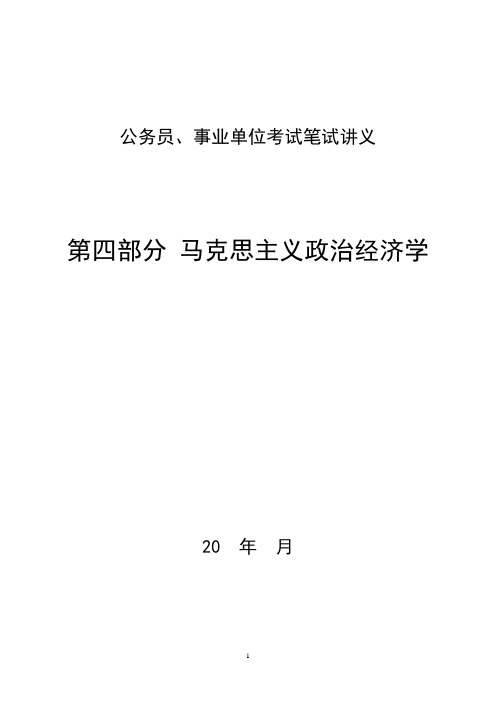 公务员、事业单位考试笔试讲义

第四部分 马克思主义政治经济学

20 年 月

1